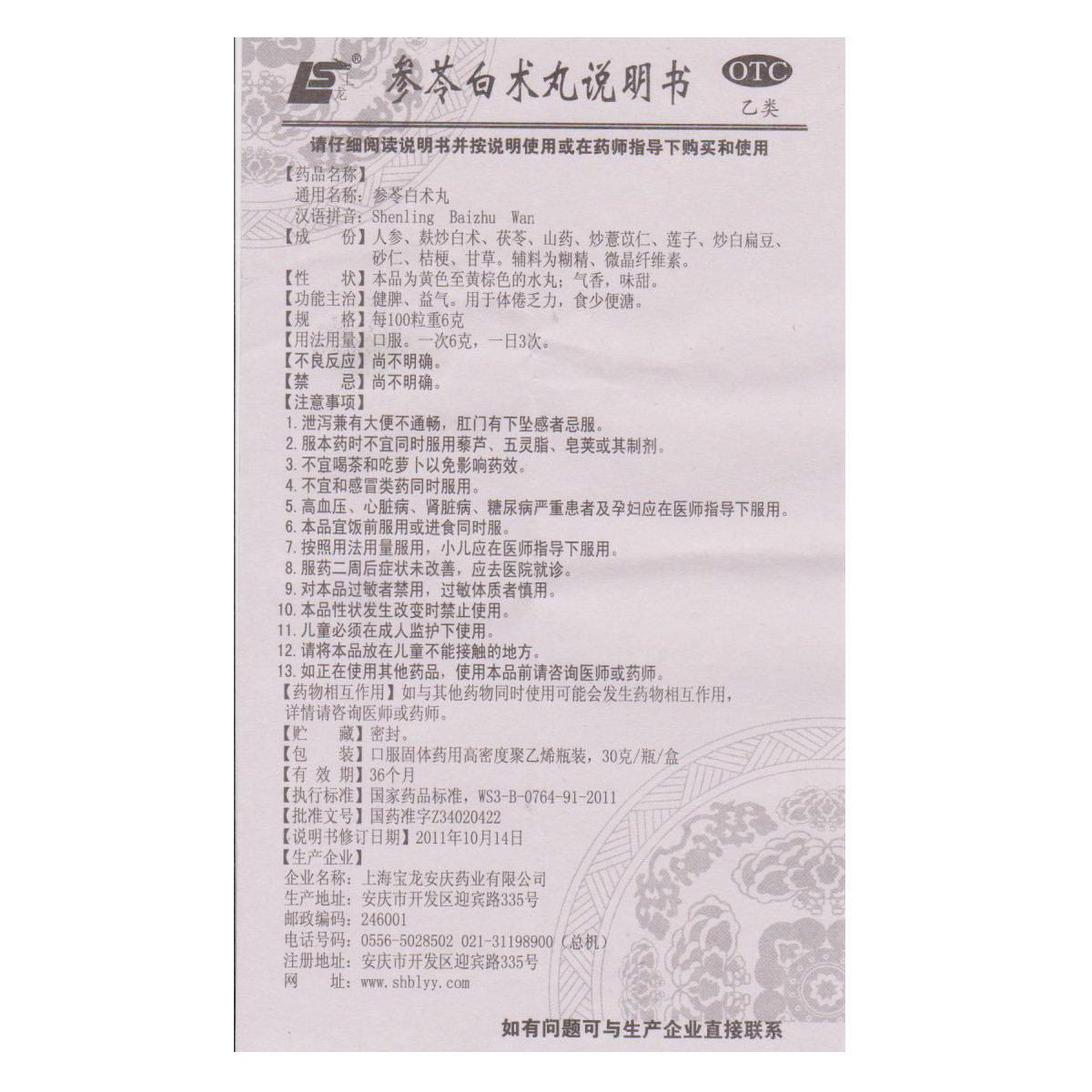 上龙

参苓白术丸说明书

OTC
乙类

请仔细阅读说明书并按说明使用或在药师指导下购买和使用

【药品名称】
通用名称：参苓白术丸
汉语拼音：Shenling Baizhu Wan
【成　　份】人参、麸炒白术、茯苓、山药、炒薏苡仁、莲子、炒白扁豆、砂仁、桔梗、甘草。辅料为糊精、微晶纤维素。
【性　　状】本品为黄色至黄棕色的水丸；气香，味甜。
【功能主治】健脾、益气。用于体倦乏力，食少便溏。
【规　　格】每100粒重6克
【用法用量】口服。一次6克，一日3次。
【不良反应】尚不明确。
【禁　　忌】尚不明确。
【注意事项】
1. 泄泻兼有大便不通畅，肛门有下坠感者忌服。
2. 服本药时不宜同时服用藜芦、五灵脂、皂荚或其制剂。
3. 不宜喝茶和吃萝卜以免影响药效。
4. 不宜和感冒类药同时服用。
5. 高血压、心脏病、肾脏病、糖尿病严重患者及孕妇应在医师指导下服用。
6. 本品宜饭前服用或进食同时服。
7. 按照用法用量服用，小儿应在医师指导下服用。
8. 服药二周后症状未改善，应去医院就诊。
9. 对本品过敏者禁用，过敏体质者慎用。
10. 本品性状发生改变时禁止使用。
11. 儿童必须在成人监护下使用。
12. 请将本品放在儿童不能接触的地方。
13. 如正在使用其他药品，使用本品前请咨询医师或药师。
【药物相互作用】如与其他药物同时使用可能会发生药物相互作用，详情请咨询医师或药师。
【贮　　藏】密封。
【包　　装】口服固体药用高密度聚乙烯瓶装，30克/瓶/盒
【有 效 期】36个月
【执行标准】国家药品标准，WS3-B-0764-91-2011
【批准文号】国药准字Z34020422
【说明书修订日期】2011年10月14日
【生产企业】
企业名称：上海宝龙安庆药业有限公司
生产地址：安庆市开发区迎宾路335号
邮政编码：246001
电话号码：0556-5028502 021-31198900（总机）
注册地址：安庆市开发区迎宾路335号
网　　址：www.shblyy.com

如有问题可与生产企业直接联系